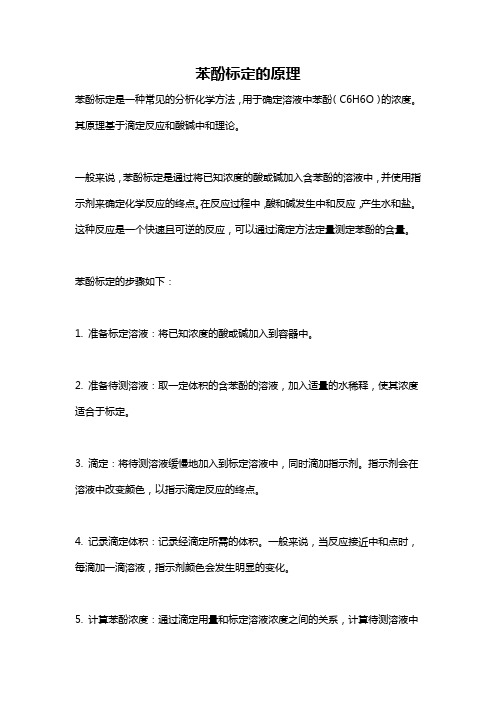 苯酚标定的原理

苯酚标定是一种常见的分析化学方法，用于确定溶液中苯酚（C6H6O）的浓度。其原理基于滴定反应和酸碱中和理论。

一般来说，苯酚标定是通过将已知浓度的酸或碱加入含苯酚的溶液中，并使用指示剂来确定化学反应的终点。在反应过程中，酸和碱发生中和反应，产生水和盐。这种反应是一个快速且可逆的反应，可以通过滴定方法定量测定苯酚的含量。

苯酚标定的步骤如下：

1. 准备标定溶液：将已知浓度的酸或碱加入到容器中。

2. 准备待测溶液：取一定体积的含苯酚的溶液，加入适量的水稀释，使其浓度适合于标定。

3. 滴定：将待测溶液缓慢地加入到标定溶液中，同时滴加指示剂。指示剂会在溶液中改变颜色，以指示滴定反应的终点。

4. 记录滴定体积：记录经滴定所需的体积。一般来说，当反应接近中和点时，每滴加一滴溶液，指示剂颜色会发生明显的变化。

5. 计算苯酚浓度：通过滴定用量和标定溶液浓度之间的关系，计算待测溶液中